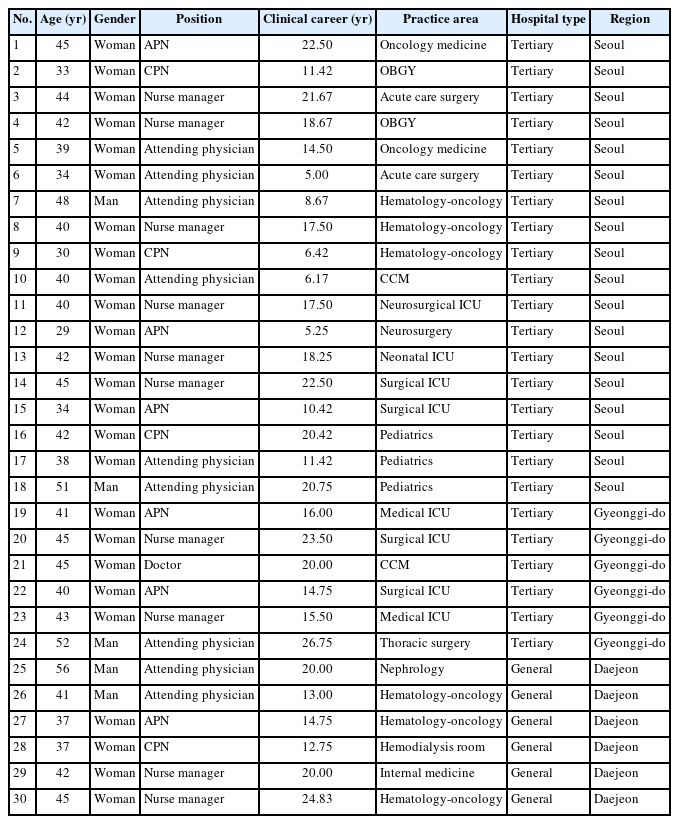 | No. | Age (yr) | Gender | Position | Clinical career (yr) | Practice area | Hospital type | Region |
|---|---|---|---|---|---|---|---|
| 1 | 45 | Woman | APN | 22.50 | Oncology medicine | Tertiary | Seoul |
| 2 | 33 | Woman | CPN | 11.42 | OBGY | Tertiary | Seoul |
| 3 | 44 | Woman | Nurse manager | 21.67 | Acute care surgery | Tertiary | Seoul |
| 4 | 42 | Woman | Nurse manager | 18.67 | OBGY | Tertiary | Seoul |
| 5 | 39 | Woman | Attending physician | 14.50 | Oncology medicine | Tertiary | Seoul |
| 6 | 34 | Woman | Attending physician | 5.00 | Acute care surgery | Tertiary | Seoul |
| 7 | 48 | Man | Attending physician | 8.67 | Hematology-oncology | Tertiary | Seoul |
| 8 | 40 | Woman | Nurse manager | 17.50 | Hematology-oncology | Tertiary | Seoul |
| 9 | 30 | Woman | CPN | 6.42 | Hematology-oncology | Tertiary | Seoul |
| 10 | 40 | Woman | Attending physician | 6.17 | CCM | Tertiary | Seoul |
| 11 | 40 | Woman | Nurse manager | 17.50 | Neurosurgical ICU | Tertiary | Seoul |
| 12 | 29 | Woman | APN | 5.25 | Neurosurgery | Tertiary | Seoul |
| 13 | 42 | Woman | Nurse manager | 18.25 | Neonatal ICU | Tertiary | Seoul |
| 14 | 45 | Woman | Nurse manager | 22.50 | Surgical ICU | Tertiary | Seoul |
| 15 | 34 | Woman | APN | 10.42 | Surgical ICU | Tertiary | Seoul |
| 16 | 42 | Woman | CPN | 20.42 | Pediatrics | Tertiary | Seoul |
| 17 | 38 | Woman | Attending physician | 11.42 | Pediatrics | Tertiary | Seoul |
| 18 | 51 | Man | Attending physician | 20.75 | Pediatrics | Tertiary | Seoul |
| 19 | 41 | Woman | APN | 16.00 | Medical ICU | Tertiary | Gyeonggi-do |
| 20 | 45 | Woman | Nurse manager | 23.50 | Surgical ICU | Tertiary | Gyeonggi-do |
| 21 | 45 | Woman | Doctor | 20.00 | CCM | Tertiary | Gyeonggi-do |
| 22 | 40 | Woman | APN | 14.75 | Surgical ICU | Tertiary | Gyeonggi-do |
| 23 | 43 | Woman | Nurse manager | 15.50 | Medical ICU | Tertiary | Gyeonggi-do |
| 24 | 52 | Man | Attending physician | 26.75 | Thoracic surgery | Tertiary | Gyeonggi-do |
| 25 | 56 | Man | Attending physician | 20.00 | Nephrology | General | Daejeon |
| 26 | 41 | Man | Attending physician | 13.00 | Hematology-oncology | General | Daejeon |
| 27 | 37 | Woman | APN | 14.75 | Hematology-oncology | General | Daejeon |
| 28 | 37 | Woman | CPN | 12.75 | Hemodialysis room | General | Daejeon |
| 29 | 42 | Woman | Nurse manager | 20.00 | Internal medicine | General | Daejeon |
| 30 | 45 | Woman | Nurse manager | 24.83 | Hematology-oncology | General | Daejeon |